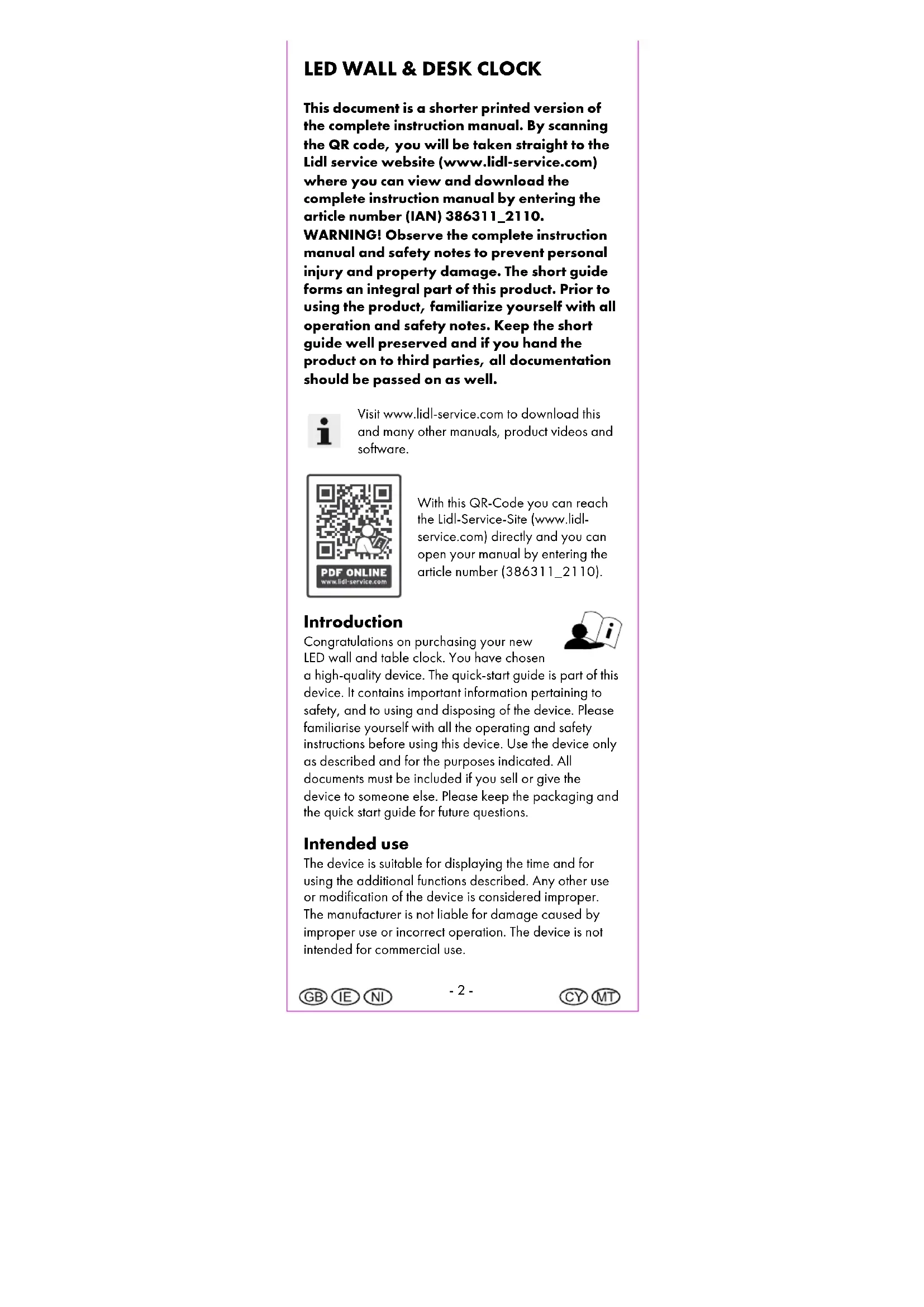 LED WALL & DESK CLOCK

This document is a shorter printed version of the complete instruction manual. By scanning the QR code, you will be taken straight to the Lidl service website (www.lidl-service.com) where you can view and download the complete instruction manual by entering the article number (IAN) 386311_2110.
WARNING! Observe the complete instruction manual and safety notes to prevent personal injury and property damage. The short guide forms an integral part of this product. Prior to using the product, familiarize yourself with all operation and safety notes. Keep the short guide well preserved and if you hand the product on to third parties, all documentation should be passed on as well.

Visit www.lidl-service.com to download this and many other manuals, product videos and software.

PDF ONLINE
www.lidl-service.com

With this QR-Code you can reach the Lidl-Service-Site (www.lidl-service.com) directly and you can open your manual by entering the article number (386311_2110).

Introduction
Congratulations on purchasing your new LED wall and table clock. You have chosen a high-quality device. The quick-start guide is part of this device. It contains important information pertaining to safety, and to using and disposing of the device. Please familiarise yourself with all the operating and safety instructions before using this device. Use the device only as described and for the purposes indicated. All documents must be included if you sell or give the device to someone else. Please keep the packaging and the quick start guide for future questions.

Intended use
The device is suitable for displaying the time and for using the additional functions described. Any other use or modification of the device is considered improper. The manufacturer is not liable for damage caused by improper use or incorrect operation. The device is not intended for commercial use.

GB IE NI - 2 - CY MT